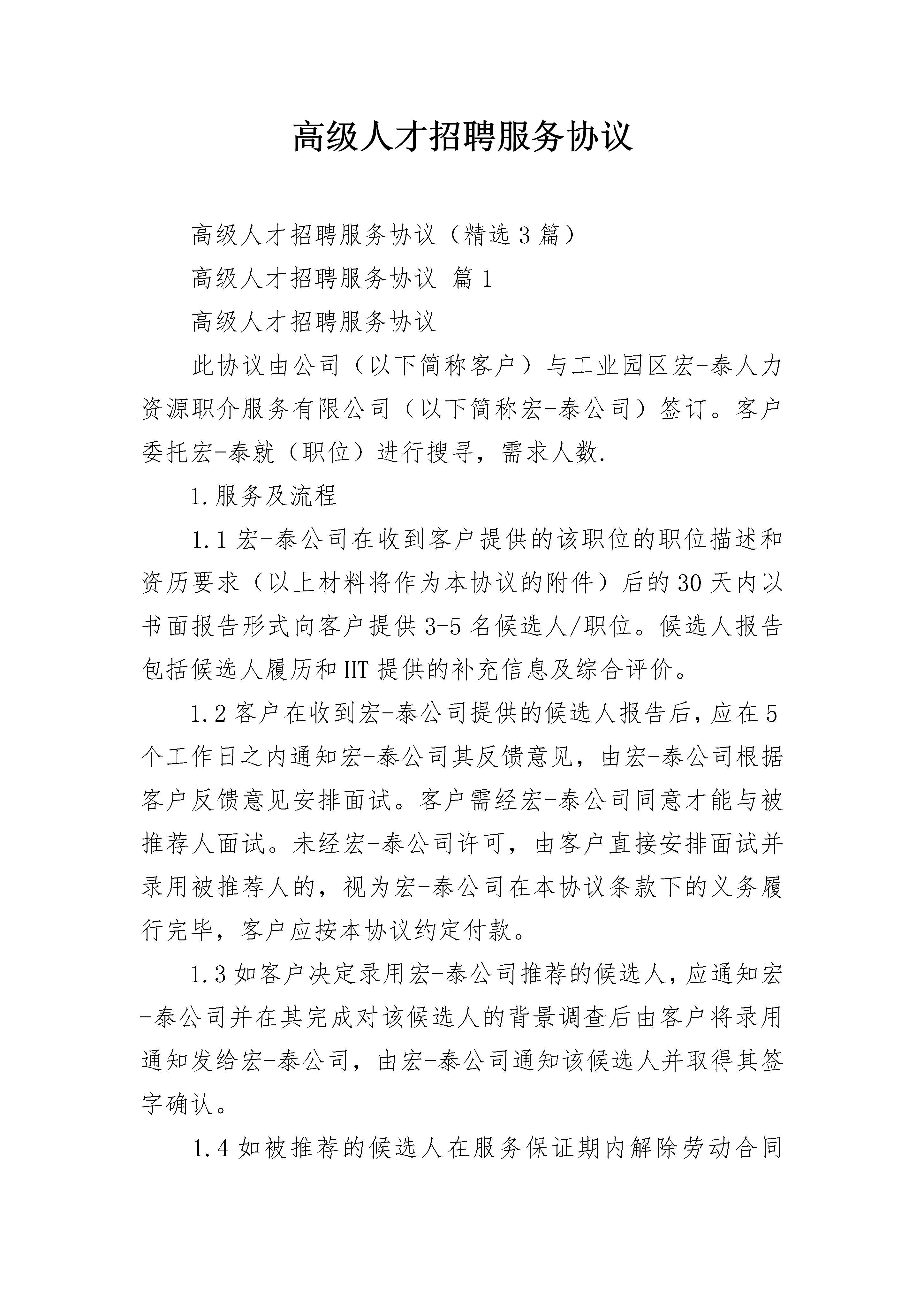 高级人才招聘服务协议

高级人才招聘服务协议（精选3篇）

高级人才招聘服务协议 篇1

高级人才招聘服务协议

此协议由公司（以下简称客户）与工业园区宏-泰人力资源职介服务有限公司（以下简称宏-泰公司）签订。客户委托宏-泰就（职位）进行搜寻，需求人数.

1.服务及流程

1.1宏-泰公司在收到客户提供的该职位的职位描述和资历要求（以上材料将作为本协议的附件）后的30天内以书面报告形式向客户提供3-5名候选人/职位。候选人报告包括候选人履历和HT提供的补充信息及综合评价。

1.2客户在收到宏-泰公司提供的候选人报告后，应在5个工作日之内通知宏-泰公司其反馈意见，由宏-泰公司根据客户反馈意见安排面试。客户需经宏-泰公司同意才能与被推荐人面试。未经宏-泰公司许可，由客户直接安排面试并录用被推荐人的，视为宏-泰公司在本协议条款下的义务履行完毕，客户应按本协议约定付款。

1.3如客户决定录用宏-泰公司推荐的候选人，应通知宏-泰公司并在其完成对该候选人的背景调查后由客户将录用通知发给宏-泰公司，由宏-泰公司通知该候选人并取得其签字确认。

1.4如被推荐的候选人在服务保证期内解除劳动合同